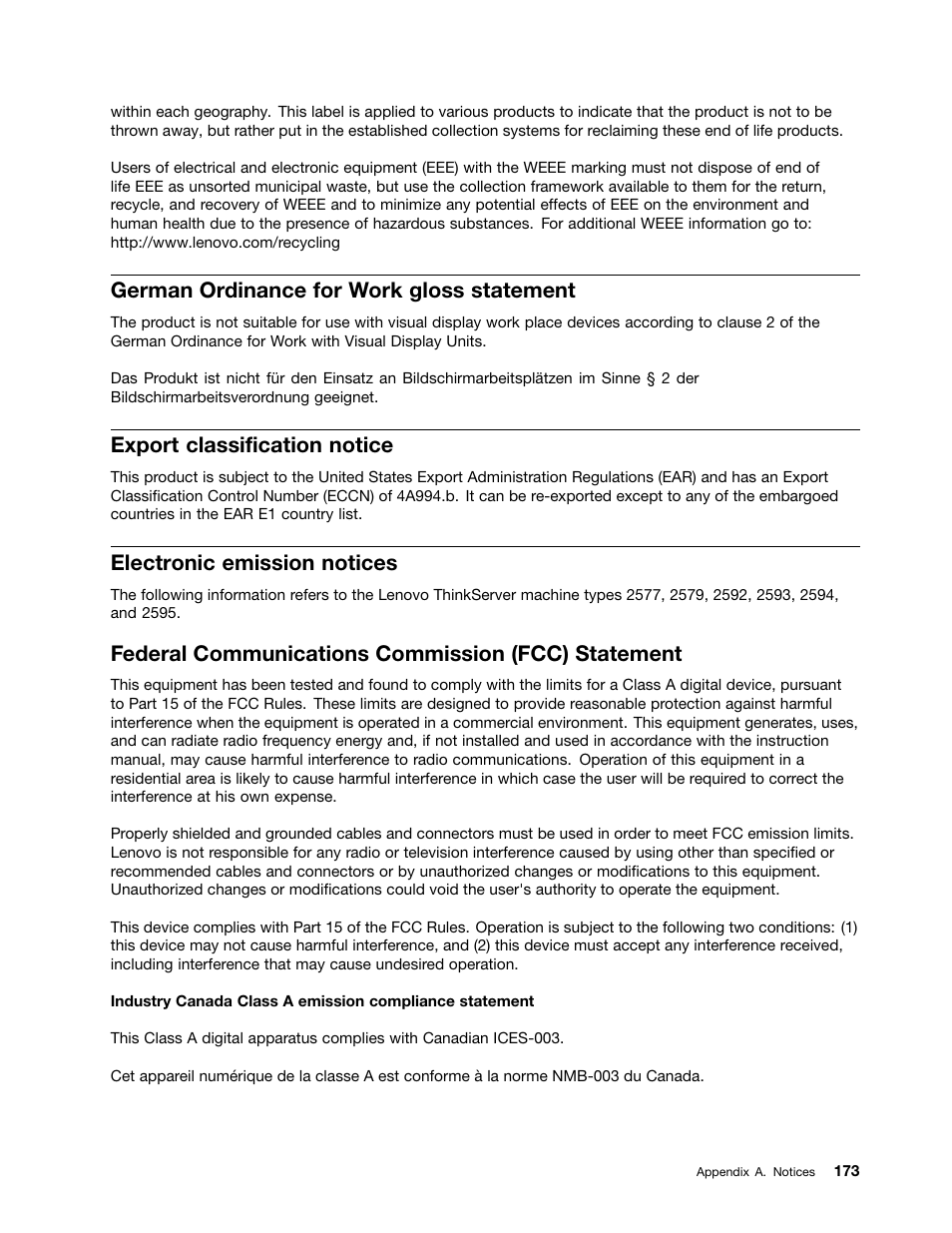 within each geography. This label is applied to various products to indicate that the product is not to be thrown away, but rather put in the established collection systems for reclaiming these end of life products.

Users of electrical and electronic equipment (EEE) with the WEEE marking must not dispose of end of life EEE as unsorted municipal waste, but use the collection framework available to them for the return, recycle, and recovery of WEEE and to minimize any potential effects of EEE on the environment and human health due to the presence of hazardous substances. For additional WEEE information go to: http://www.lenovo.com/recycling

German Ordinance for Work gloss statement

The product is not suitable for use with visual display work place devices according to clause 2 of the German Ordinance for Work with Visual Display Units.

Das Produkt ist nicht für den Einsatz an Bildschirmarbeitsplätzen im Sinne § 2 der Bildschirmarbeitsverordnung geeignet.

Export classification notice

This product is subject to the United States Export Administration Regulations (EAR) and has an Export Classification Control Number (ECCN) of 4A994.b. It can be re-exported except to any of the embargoed countries in the EAR E1 country list.

Electronic emission notices

The following information refers to the Lenovo ThinkServer machine types 2577, 2579, 2592, 2593, 2594, and 2595.

Federal Communications Commission (FCC) Statement

This equipment has been tested and found to comply with the limits for a Class A digital device, pursuant to Part 15 of the FCC Rules. These limits are designed to provide reasonable protection against harmful interference when the equipment is operated in a commercial environment. This equipment generates, uses, and can radiate radio frequency energy and, if not installed and used in accordance with the instruction manual, may cause harmful interference to radio communications. Operation of this equipment in a residential area is likely to cause harmful interference in which case the user will be required to correct the interference at his own expense.

Properly shielded and grounded cables and connectors must be used in order to meet FCC emission limits. Lenovo is not responsible for any radio or television interference caused by using other than specified or recommended cables and connectors or by unauthorized changes or modifications to this equipment. Unauthorized changes or modifications could void the user's authority to operate the equipment.

This device complies with Part 15 of the FCC Rules. Operation is subject to the following two conditions: (1) this device may not cause harmful interference, and (2) this device must accept any interference received, including interference that may cause undesired operation.

Industry Canada Class A emission compliance statement

This Class A digital apparatus complies with Canadian ICES-003.

Cet appareil numérique de la classe A est conforme à la norme NMB-003 du Canada.

Appendix A. Notices 173